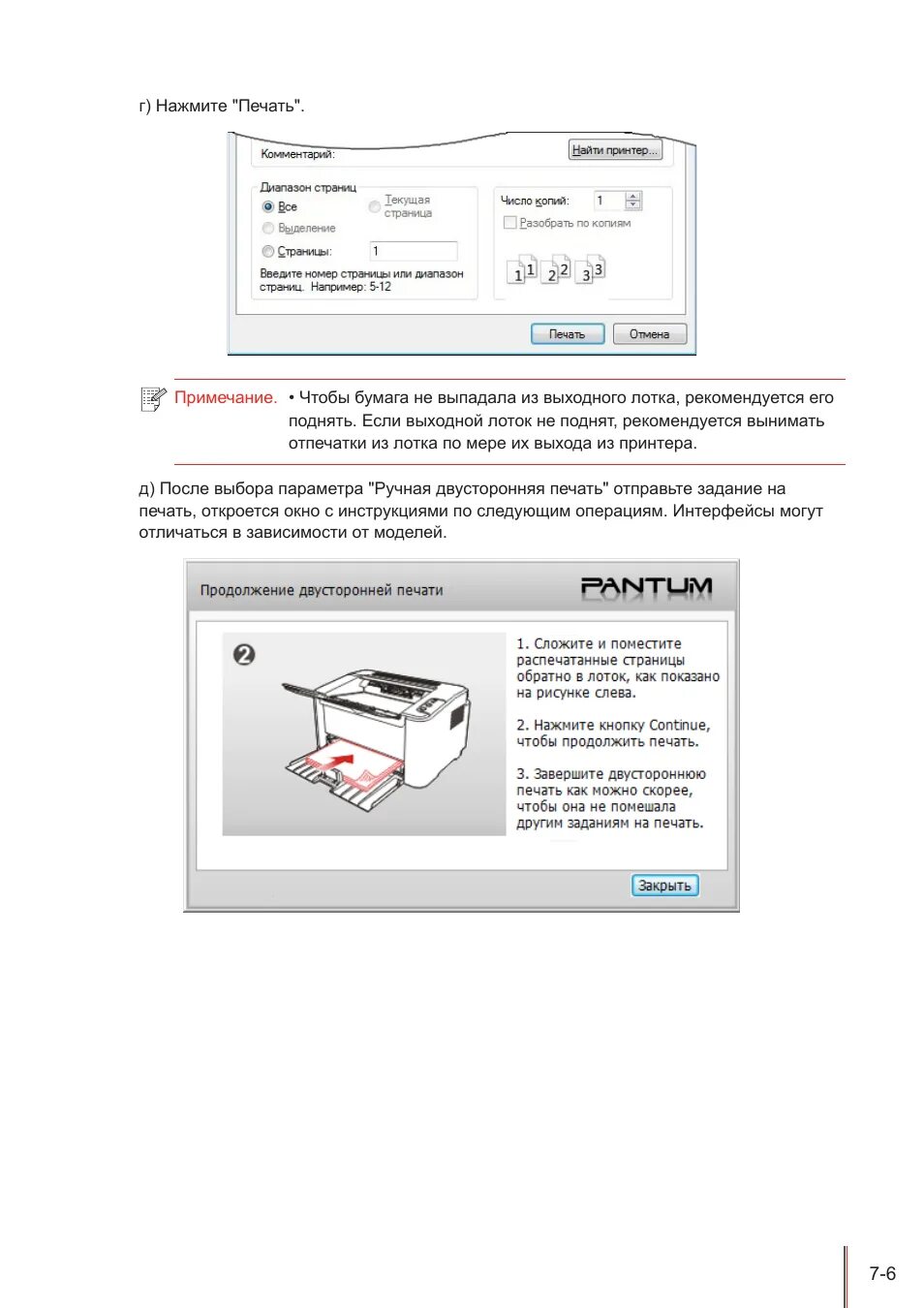 г) Нажмите "Печать".

Комментарий:
Найти принтер...
Диапазон страниц
Все
Текущая страница
Выделение
Страницы: 1
Введите номер страницы или диапазон страниц. Например: 5-12
Число копий: 1
Разобрать по копиям
1 1 2 2 3 3
Печать
Отмена

Примечание. • Чтобы бумага не выпадала из выходного лотка, рекомендуется его поднять. Если выходной лоток не поднят, рекомендуется вынимать отпечатки из лотка по мере их выхода из принтера.

д) После выбора параметра "Ручная двусторонняя печать" отправьте задание на печать, откроется окно с инструкциями по следующим операциям. Интерфейсы могут отличаться в зависимости от моделей.

Продолжение двусторонней печати
PANTUM
2
1. Сложите и поместите распечатанные страницы обратно в лоток, как показано на рисунке слева.
2. Нажмите кнопку Continue, чтобы продолжить печать.
3. Завершите двустороннюю печать как можно скорее, чтобы она не помешала другим заданиям на печать.
Закрыть

7-6